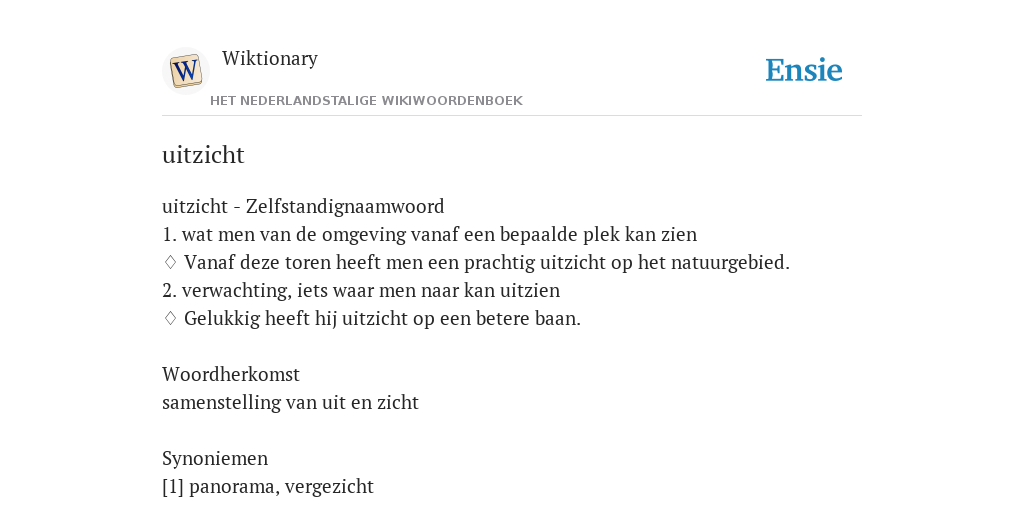 W

Wiktionary

HET NEDERLANDSTALIGE WIKIWOORDENBOEK

Ensie

uitzicht

uitzicht - Zelfstandignaamwoord
1. wat men van de omgeving vanaf een bepaalde plek kan zien
♢ Vanaf deze toren heeft men een prachtig uitzicht op het natuurgebied.
2. verwachting, iets waar men naar kan uitzien
♢ Gelukkig heeft hij uitzicht op een betere baan.

Woordherkomst
samenstelling van uit en zicht

Synoniemen
[1] panorama, vergezicht